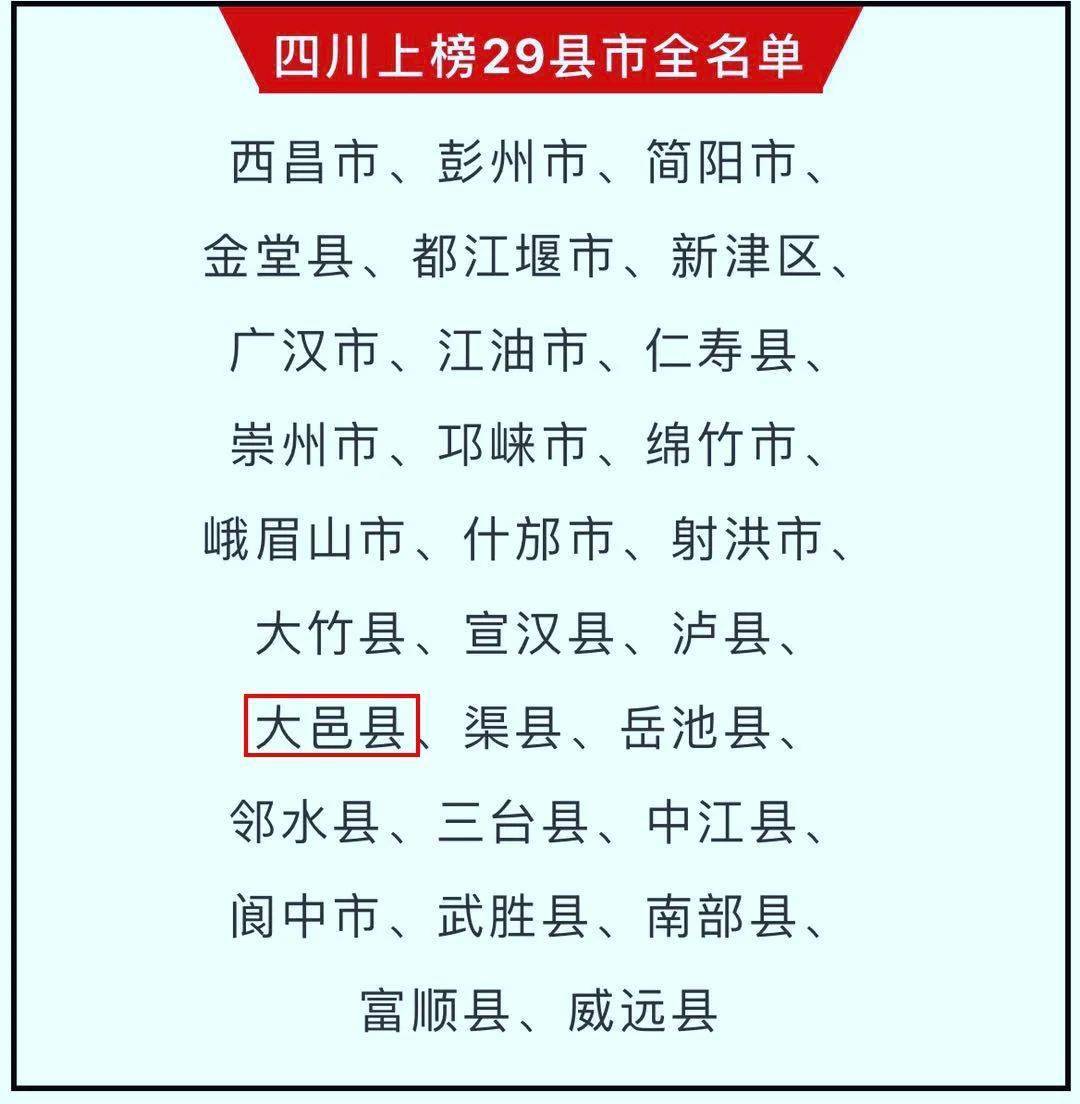 四川上榜29县市全名单

西昌市、彭州市、简阳市、
金堂县、都江堰市、新津区、
广汉市、江油市、仁寿县、
崇州市、邛崃市、绵竹市、
峨眉山市、什邡市、射洪市、
大竹县、宣汉县、泸县、
大邑县、渠县、岳池县、
邻水县、三台县、中江县、
阆中市、武胜县、南部县、
富顺县、威远县